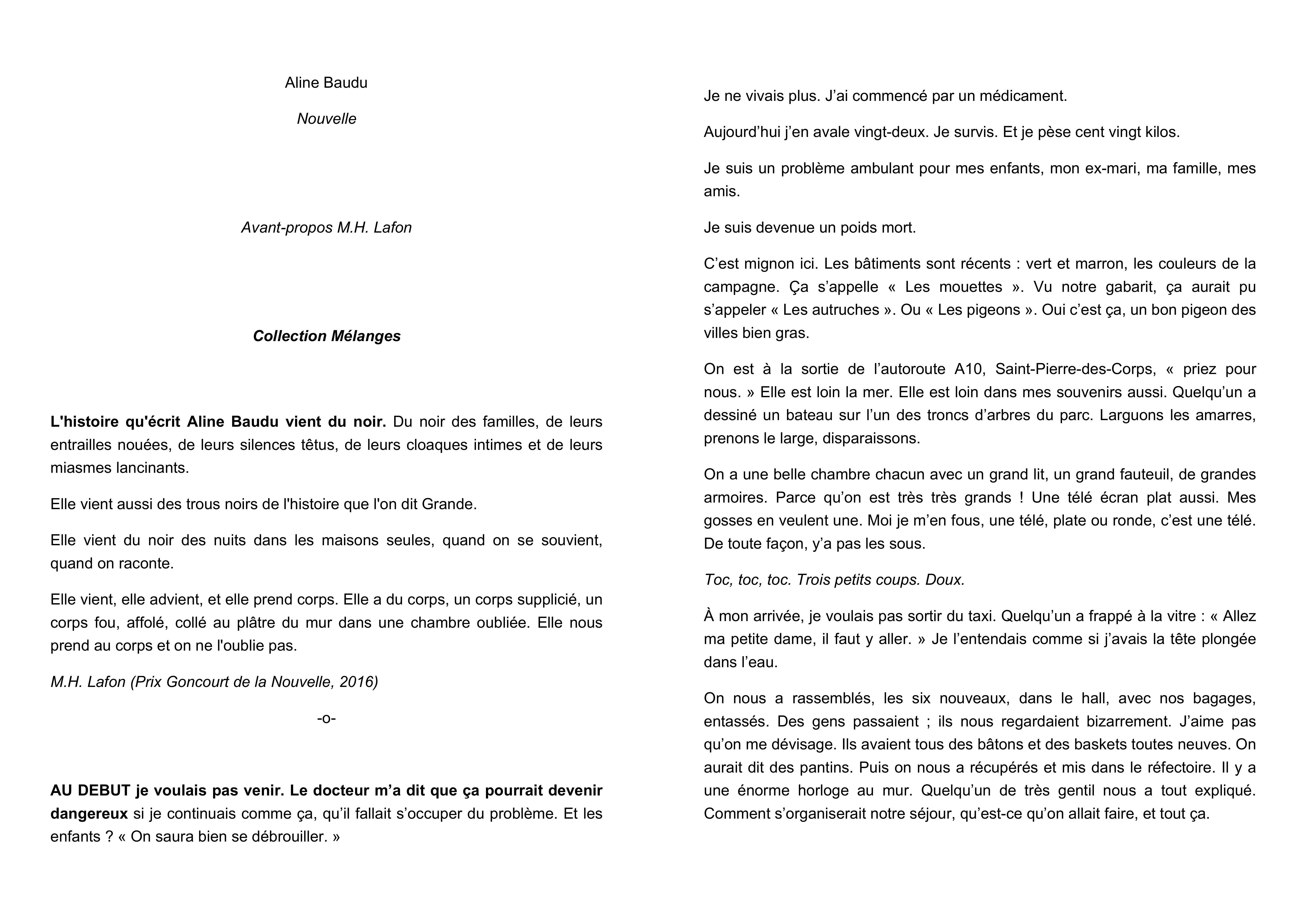 Aline Baudu

Nouvelle

Avant-propos M.H. Lafon

Collection Mélanges

L'histoire qu'écrit Aline Baudu vient du noir. Du noir des familles, de leurs entrailles nouées, de leurs silences têtus, de leurs cloaques intimes et de leurs miasmes lancinants.

Elle vient aussi des trous noirs de l'histoire que l'on dit Grande.

Elle vient du noir des nuits dans les maisons seules, quand on se souvient, quand on raconte.

Elle vient, elle advient, et elle prend corps. Elle a du corps, un corps supplicié, un corps fou, affolé, collé au plâtre du mur dans une chambre oubliée. Elle nous prend au corps et on ne l'oublie pas.

M.H. Lafon (Prix Goncourt de la Nouvelle, 2016)

-o-

AU DEBUT je voulais pas venir. Le docteur m'a dit que ça pourrait devenir dangereux si je continuais comme ça, qu'il fallait s'occuper du problème. Et les enfants ? « On saura bien se débrouiller. »

Je ne vivais plus. J'ai commencé par un médicament.

Aujourd'hui j'en avale vingt-deux. Je survis. Et je pèse cent vingt kilos.

Je suis un problème ambulant pour mes enfants, mon ex-mari, ma famille, mes amis.

Je suis devenue un poids mort.

C'est mignon ici. Les bâtiments sont récents : vert et marron, les couleurs de la campagne. Ça s'appelle « Les mouettes ». Vu notre gabarit, ça aurait pu s'appeler « Les autruches ». Ou « Les pigeons ». Oui c'est ça, un bon pigeon des villes bien gras.

On est à la sortie de l'autoroute A10, Saint-Pierre-des-Corps, « priez pour nous. » Elle est loin la mer. Elle est loin dans mes souvenirs aussi. Quelqu'un a dessiné un bateau sur l'un des troncs d'arbres du parc. Larguons les amarres, prenons le large, disparaissons.

On a une belle chambre chacun avec un grand lit, un grand fauteuil, de grandes armoires. Parce qu'on est très très grands ! Une télé écran plat aussi. Mes gosses en veulent une. Moi je m'en fous, une télé, plate ou ronde, c'est une télé. De toute façon, y'a pas les sous.

Toc, toc, toc. Trois petits coups. Doux.

À mon arrivée, je voulais pas sortir du taxi. Quelqu'un a frappé à la vitre : « Allez ma petite dame, il faut y aller. » Je l'entendais comme si j'avais la tête plongée dans l'eau.

On nous a rassemblés, les six nouveaux, dans le hall, avec nos bagages, entassés. Des gens passaient ; ils nous regardaient bizarrement. J'aime pas qu'on me dévisage. Ils avaient tous des bâtons et des baskets toutes neuves. On aurait dit des pantins. Puis on nous a récupérés et mis dans le réfectoire. Il y a une énorme horloge au mur. Quelqu'un de très gentil nous a tout expliqué. Comment s'organiserait notre séjour, qu'est-ce qu'on allait faire, et tout ça.